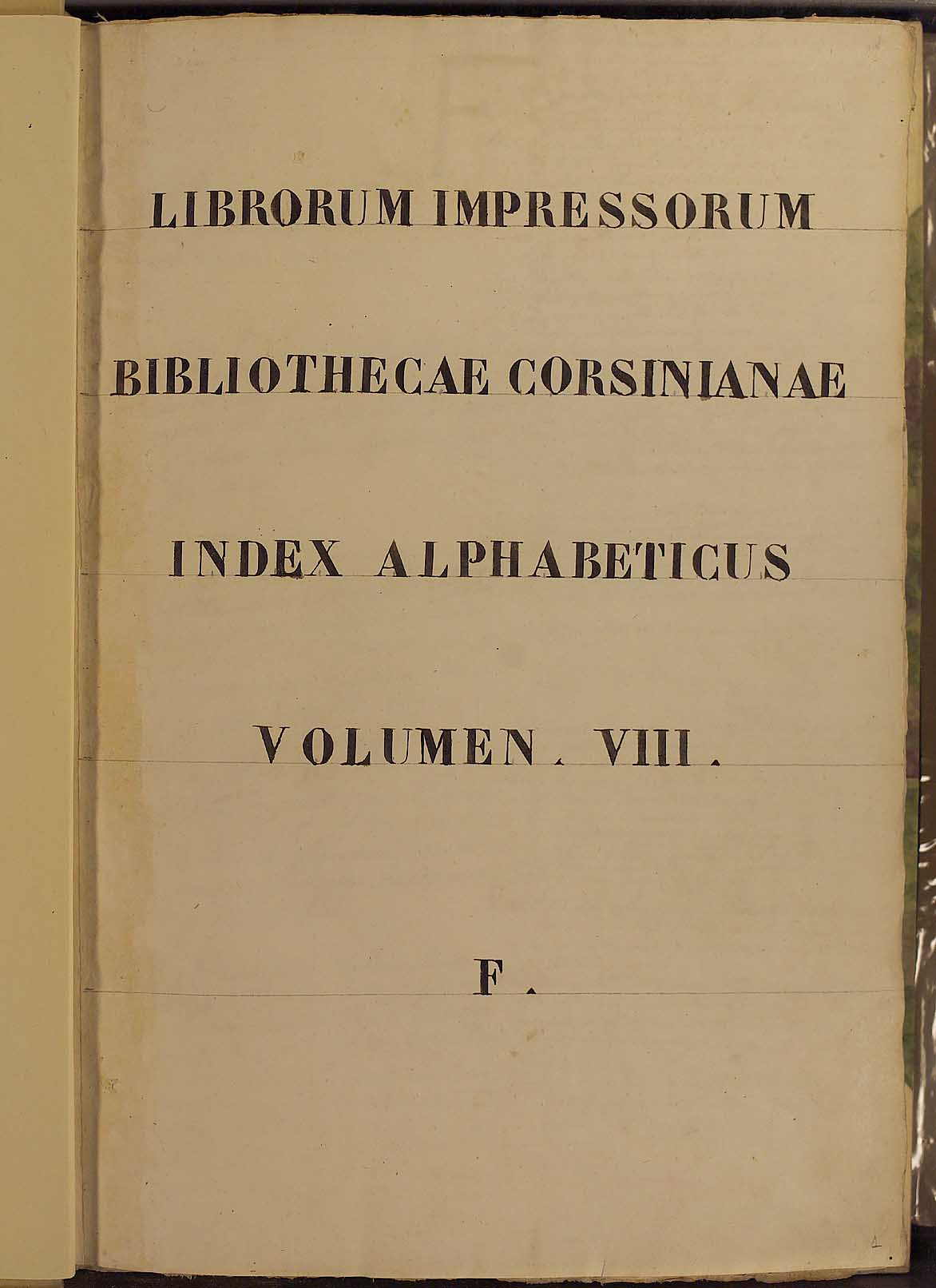 LIBRORUM IMPRESSORUM

BIBLIOTHECAE CORSINIANAE

INDEX ALPHABETICUS

VOLUMEN. VIII.

F.

1